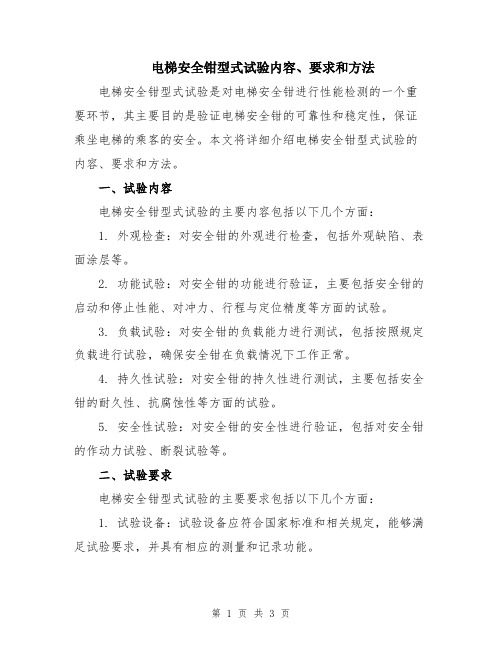 电梯安全钳型式试验内容、要求和方法

电梯安全钳型式试验是对电梯安全钳进行性能检测的一个重要环节，其主要目的是验证电梯安全钳的可靠性和稳定性，保证乘坐电梯的乘客的安全。本文将详细介绍电梯安全钳型式试验的内容、要求和方法。

一、试验内容

电梯安全钳型式试验的主要内容包括以下几个方面：

1. 外观检查：对安全钳的外观进行检查，包括外观缺陷、表面涂层等。

2. 功能试验：对安全钳的功能进行验证，主要包括安全钳的启动和停止性能、对冲力、行程与定位精度等方面的试验。

3. 负载试验：对安全钳的负载能力进行测试，包括按照规定负载进行试验，确保安全钳在负载情况下工作正常。

4. 持久性试验：对安全钳的持久性进行测试，主要包括安全钳的耐久性、抗腐蚀性等方面的试验。

5. 安全性试验：对安全钳的安全性进行验证，包括对安全钳的作动力试验、断裂试验等。

二、试验要求

电梯安全钳型式试验的主要要求包括以下几个方面：

1. 试验设备：试验设备应符合国家标准和相关规定，能够满足试验要求，并具有相应的测量和记录功能。

第 1 页 共 3 页